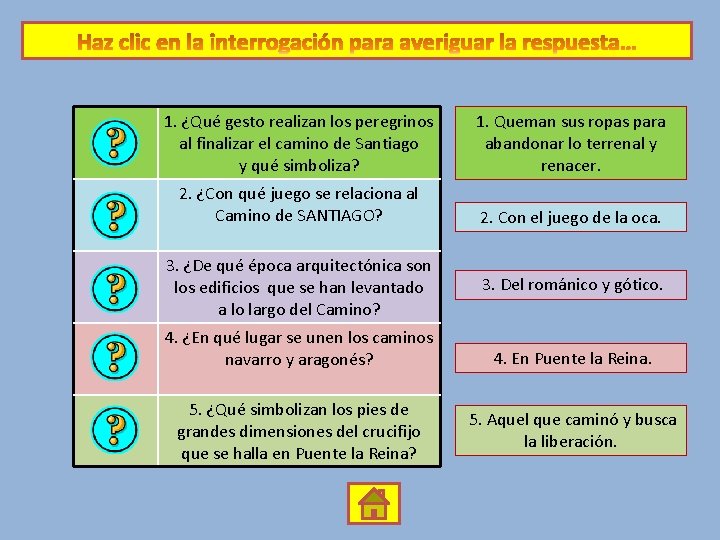 Haz clic en la interrogación para averiguar la respuesta…

| ? | 1. ¿Qué gesto realizan los peregrinos al finalizar el camino de Santiago y qué simboliza? |
|---|---|
| ? | 2. ¿Con qué juego se relaciona al Camino de SANTIAGO? |
| ? | 3. ¿De qué época arquitectónica son los edificios que se han levantado a lo largo del Camino? |
| ? | 4. ¿En qué lugar se unen los caminos navarro y aragonés? |
| ? | 5. ¿Qué simbolizan los pies de grandes dimensiones del crucifijo que se halla en Puente la Reina? |

1. Queman sus ropas para abandonar lo terrenal y renacer.

2. Con el juego de la oca.

3. Del románico y gótico.

4. En Puente la Reina.

5. Aquel que caminó y busca la liberación.